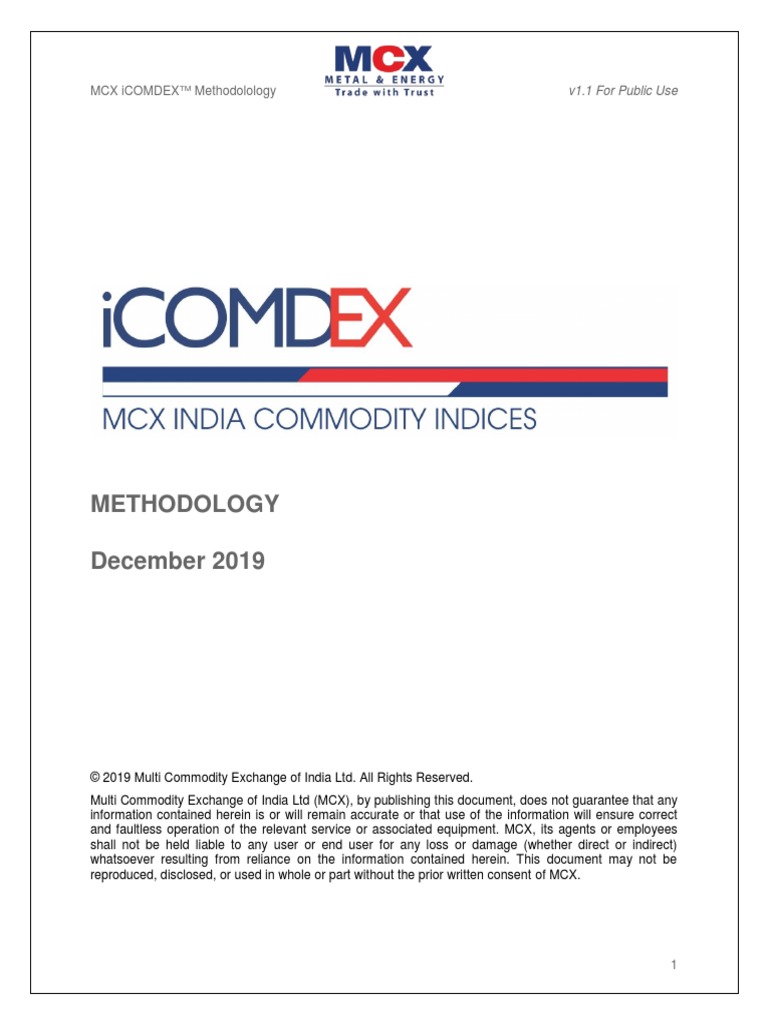 MCX iCOMDEX™ Methodolology

MCX
METAL & ENERGY
Trade with Trust

v1.1 For Public Use

iCOMDEX

MCX INDIA COMMODITY INDICES

METHODOLOGY

December 2019

© 2019 Multi Commodity Exchange of India Ltd. All Rights Reserved.

Multi Commodity Exchange of India Ltd (MCX), by publishing this document, does not guarantee that any information contained herein is or will remain accurate or that use of the information will ensure correct and faultless operation of the relevant service or associated equipment. MCX, its agents or employees shall not be held liable to any user or end user for any loss or damage (whether direct or indirect) whatsoever resulting from reliance on the information contained herein. This document may not be reproduced, disclosed, or used in whole or part without the prior written consent of MCX.

1